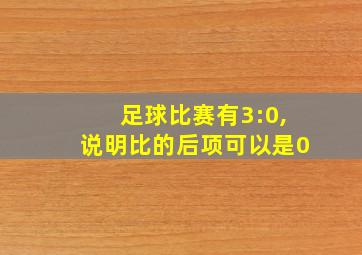 足球比赛有3:0,
说明比的后项可以是0